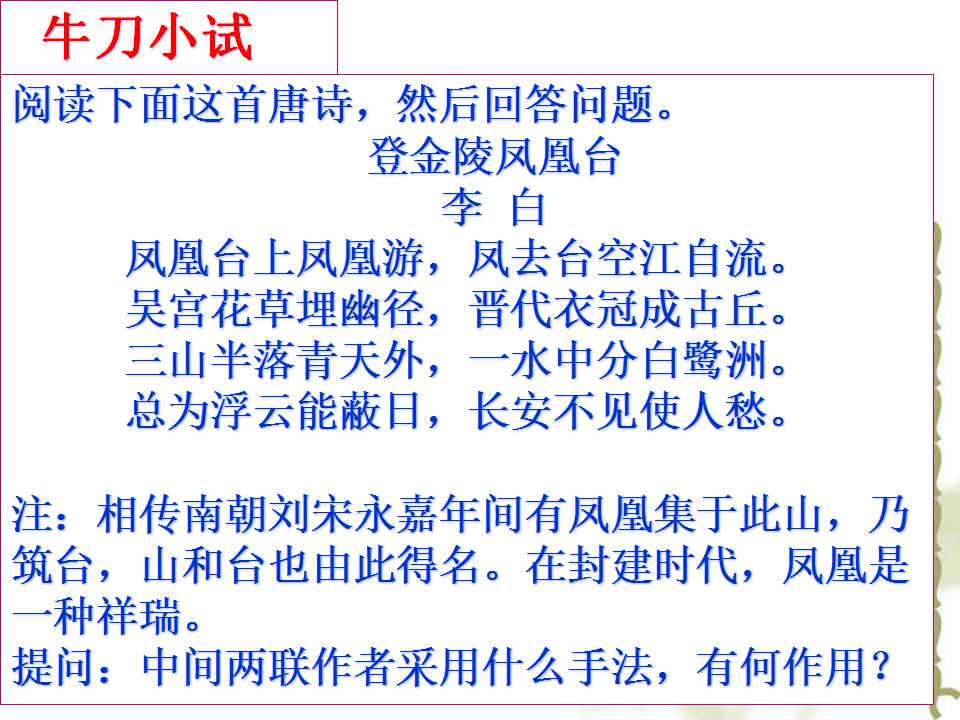 牛刀小试

阅读下面这首唐诗，然后回答问题。

登金陵凤凰台
李 白
凤凰台上凤凰游，凤去台空江自流。
吴宫花草埋幽径，晋代衣冠成古丘。
三山半落青天外，一水中分白鹭洲。
总为浮云能蔽日，长安不见使人愁。

注：相传南朝刘宋永嘉年间有凤凰集于此山，乃筑台，山和台也由此得名。在封建时代，凤凰是一种祥瑞。
提问：中间两联作者采用什么手法，有何作用？